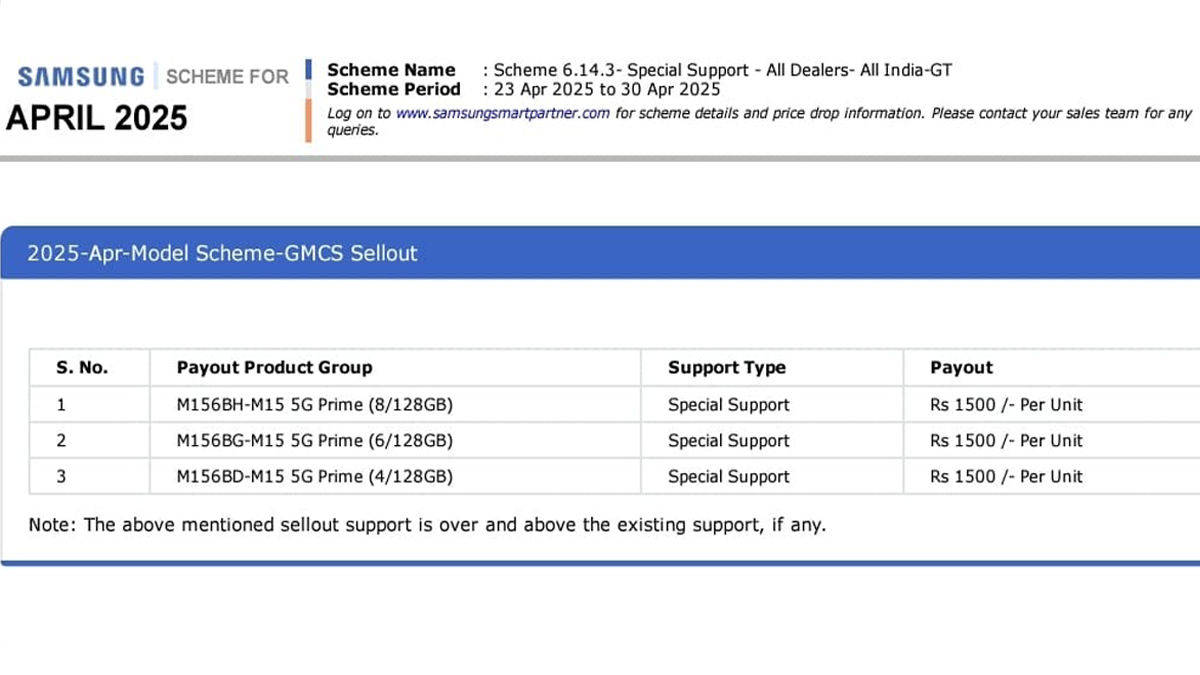 SAMSUNG SCHEME FOR
APRIL 2025

Scheme Name : Scheme 6.14.3- Special Support - All Dealers- All India-GT
Scheme Period : 23 Apr 2025 to 30 Apr 2025
Log on to www.samsungsmartpartner.com for scheme details and price drop information. Please contact your sales team for any queries.

2025-Apr-Model Scheme-GMCS Sellout

| S. No. | Payout Product Group | Support Type | Payout |
|---|---|---|---|
| 1 | M156BH-M15 5G Prime (8/128GB) | Special Support | Rs 1500 /- Per Unit |
| 2 | M156BG-M15 5G Prime (6/128GB) | Special Support | Rs 1500 /- Per Unit |
| 3 | M156BD-M15 5G Prime (4/128GB) | Special Support | Rs 1500 /- Per Unit |

Note: The above mentioned sellout support is over and above the existing support, if any.